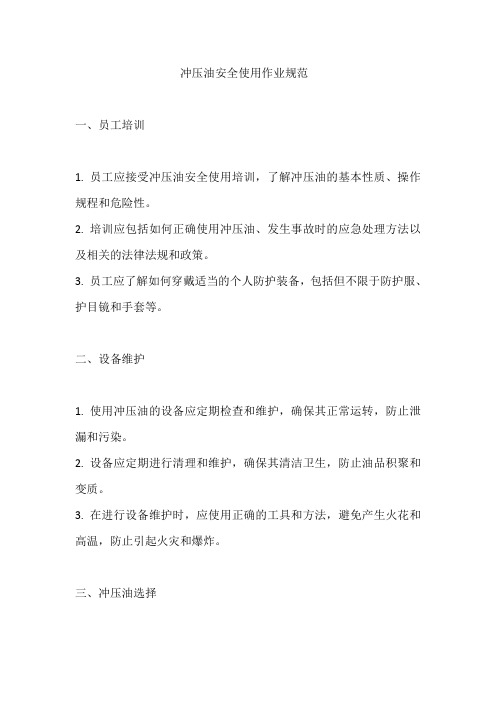 冲压油安全使用作业规范

一、员工培训

1. 员工应接受冲压油安全使用培训，了解冲压油的基本性质、操作规程和危险性。

2. 培训应包括如何正确使用冲压油、发生事故时的应急处理方法以及相关的法律法规和政策。

3. 员工应了解如何穿戴适当的个人防护装备，包括但不限于防护服、护目镜和手套等。

二、设备维护

1. 使用冲压油的设备应定期检查和维护，确保其正常运转，防止泄漏和污染。

2. 设备应定期进行清理和维护，确保其清洁卫生，防止油品积聚和变质。

3. 在进行设备维护时，应使用正确的工具和方法，避免产生火花和高温，防止引起火灾和爆炸。

三、冲压油选择